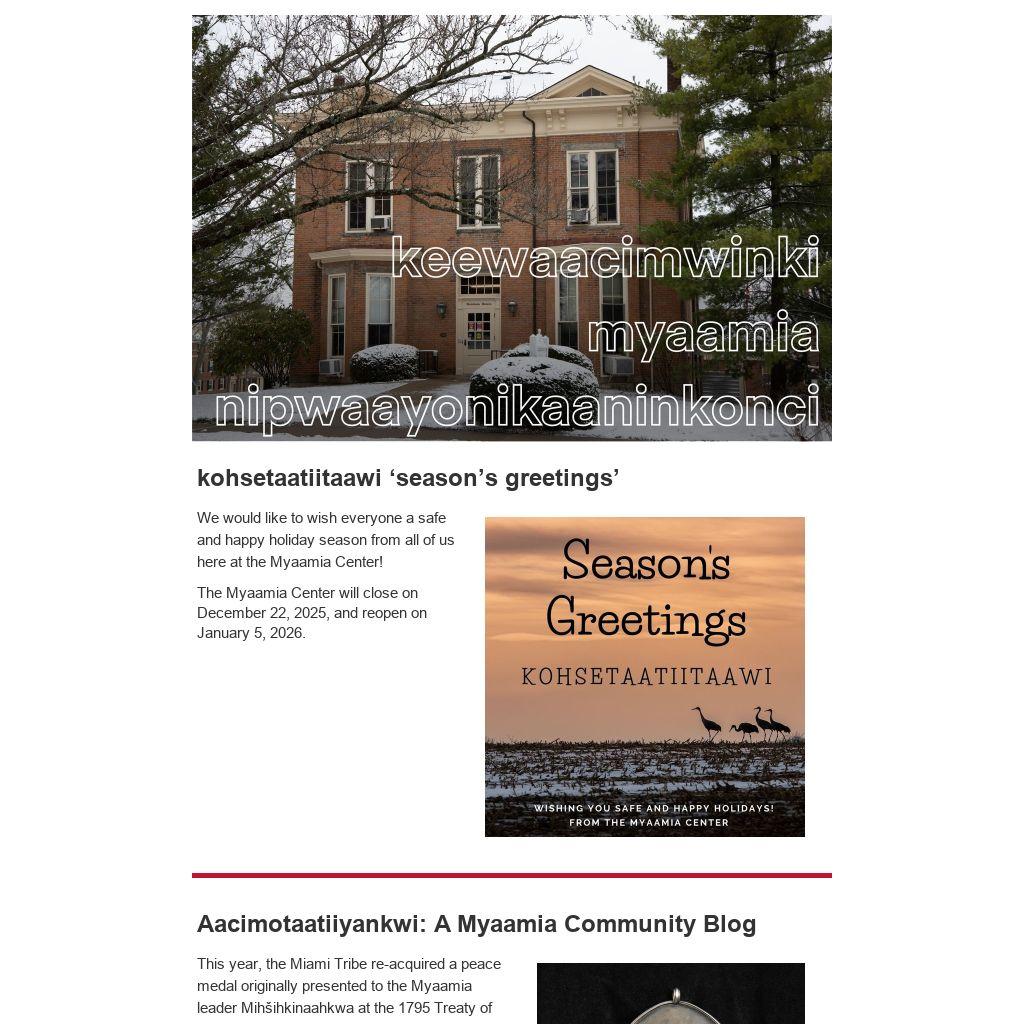 keewaacimwinki
myaamia
nipwaayonikaaninkonci

kohsetaatiitaawi ‘season’s greetings’

We would like to wish everyone a safe and happy holiday season from all of us here at the Myaamia Center!

The Myaamia Center will close on December 22, 2025, and reopen on January 5, 2026.

Season's Greetings

KOHSETAATIITAAWI

WISHING YOU SAFE AND HAPPY HOLIDAYS!
FROM THE MYAAMIA CENTER

Aacimotaatiiyankwi: A Myaamia Community Blog

This year, the Miami Tribe re-acquired a peace medal originally presented to the Myaamia leader Mihšihkinaahkwa at the 1795 Treaty of